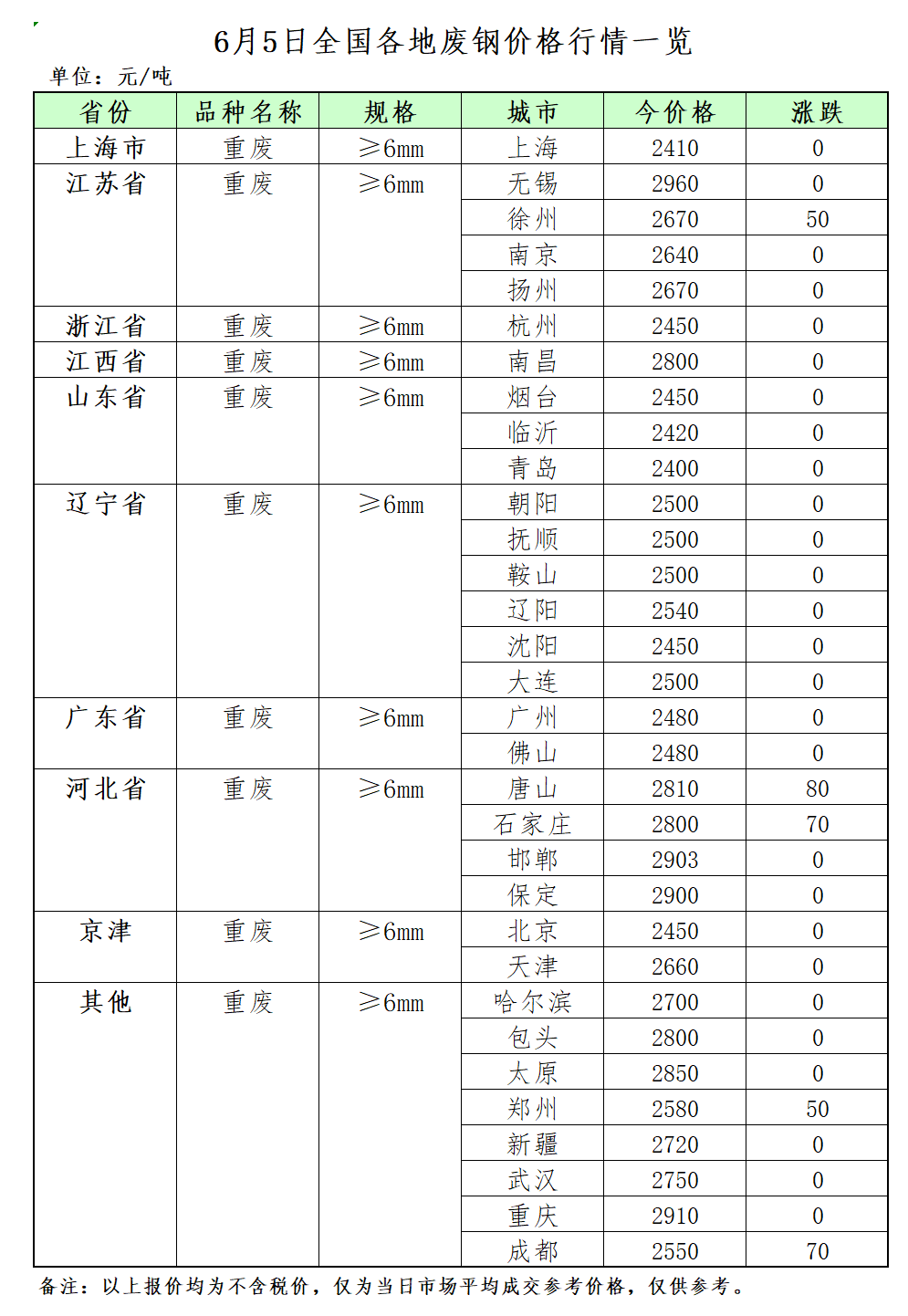 6月5日全国各地废钢价格行情一览

单位：元/吨

| 省份 | 品种名称 | 规格 | 城市 | 今价格 | 涨跌 |
|---|---|---|---|---|---|
| 上海市 | 重废 | ≥6mm | 上海 | 2410 | 0 |
| 江苏省 | 重废 | ≥6mm | 无锡 | 2960 | 0 |
| | | | 徐州 | 2670 | 50 |
| | | | 南京 | 2640 | 0 |
| | | | 扬州 | 2670 | 0 |
| 浙江省 | 重废 | ≥6mm | 杭州 | 2450 | 0 |
| 江西省 | 重废 | ≥6mm | 南昌 | 2800 | 0 |
| 山东省 | 重废 | ≥6mm | 烟台 | 2450 | 0 |
| | | | 临沂 | 2420 | 0 |
| | | | 青岛 | 2400 | 0 |
| 辽宁省 | 重废 | ≥6mm | 朝阳 | 2500 | 0 |
| | | | 抚顺 | 2500 | 0 |
| | | | 鞍山 | 2500 | 0 |
| | | | 辽阳 | 2540 | 0 |
| | | | 沈阳 | 2450 | 0 |
| | | | 大连 | 2500 | 0 |
| 广东省 | 重废 | ≥6mm | 广州 | 2480 | 0 |
| | | | 佛山 | 2480 | 0 |
| 河北省 | 重废 | ≥6mm | 唐山 | 2810 | 80 |
| | | | 石家庄 | 2800 | 70 |
| | | | 邯郸 | 2903 | 0 |
| | | | 保定 | 2900 | 0 |
| 京津 | 重废 | ≥6mm | 北京 | 2450 | 0 |
| | | | 天津 | 2660 | 0 |
| 其他 | 重废 | ≥6mm | 哈尔滨 | 2700 | 0 |
| | | | 包头 | 2800 | 0 |
| | | | 太原 | 2850 | 0 |
| | | | 郑州 | 2580 | 50 |
| | | | 新疆 | 2720 | 0 |
| | | | 武汉 | 2750 | 0 |
| | | | 重庆 | 2910 | 0 |
| | | | 成都 | 2550 | 70 |

备注：以上报价均为不含税价，仅为当日市场平均成交参考价格，仅供参考。